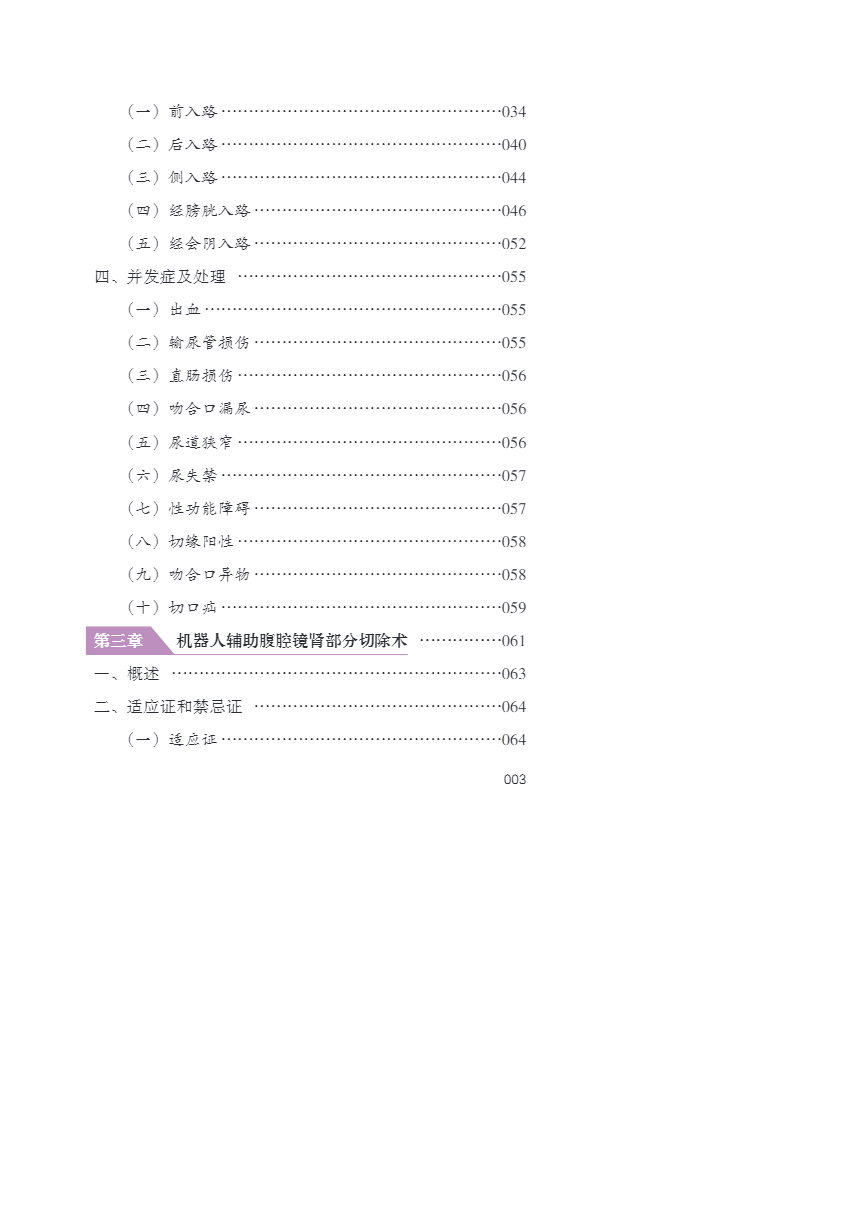 （一）前入路 034

（二）后入路 040

（三）侧入路 044

（四）经膀胱入路 046

（五）经会阴入路 052

四、并发症及处理 055

（一）出血 055

（二）输尿管损伤 055

（三）直肠损伤 056

（四）吻合口漏尿 056

（五）尿道狭窄 056

（六）尿失禁 057

（七）性功能障碍 057

（八）切缘阳性 058

（九）吻合口异物 058

（十）切口疝 059

第三章 机器人辅助腹腔镜肾部分切除术 061

一、概述 063

二、适应证和禁忌证 064

（一）适应证 064

003